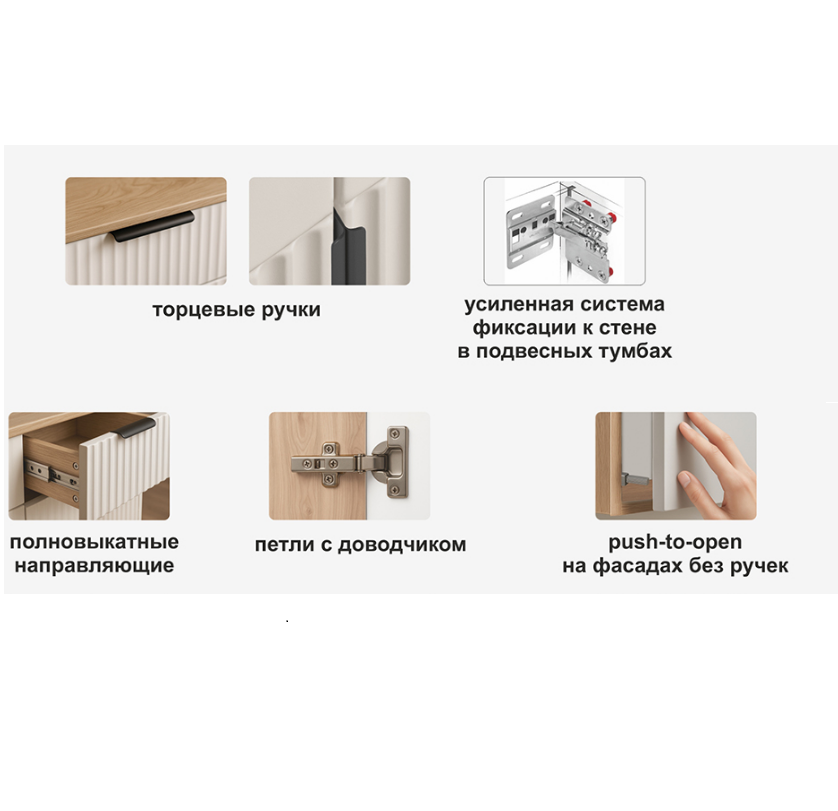 торцевые ручки

усиленная система
фиксации к стене
в подвесных тумбах

полновыкатные
направляющие

петли с доводчиком

push-to-open
на фасадах без ручек